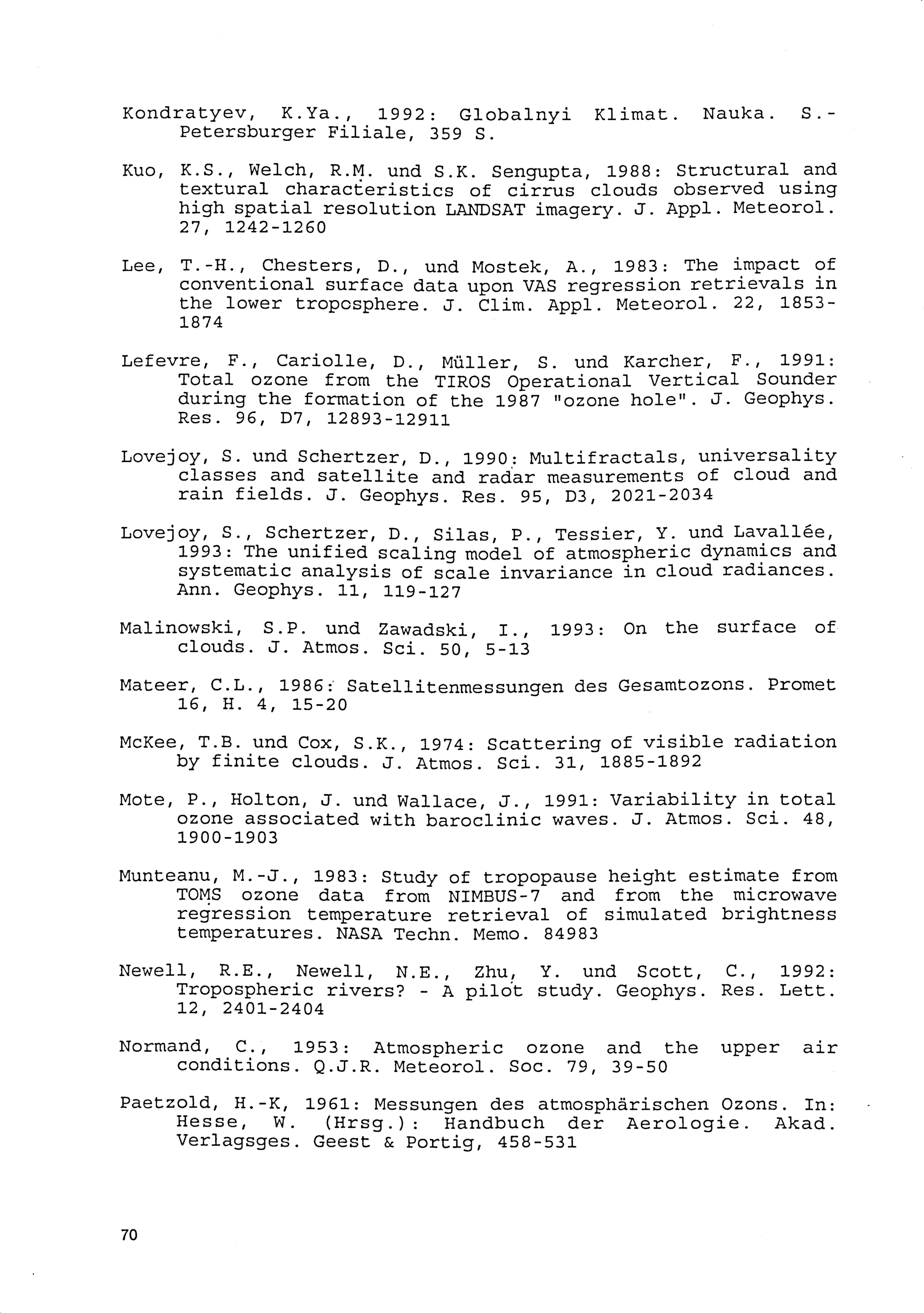 Kondratyev, K.Ya., 1992: Globalnyi Klimat. Nauka. S.-Petersburger Filiale, 359 S.

Kuo, K.S., Welch, R.M. und S.K. Sengupta, 1988: Structural and textural characteristics of cirrus clouds observed using high spatial resolution LANDSAT imagery. J. Appl. Meteorol. 27, 1242-1260

Lee, T.-H., Chesters, D., und Mostek, A., 1983: The impact of conventional surface data upon VAS regression retrievals in the lower troposphere. J. Clim. Appl. Meteorol. 22, 1853-1874

Lefevre, F., Cariolle, D., Müller, S. und Karcher, F., 1991: Total ozone from the TIROS Operational Vertical Sounder during the formation of the 1987 "ozone hole". J. Geophys. Res. 96, D7, 12893-12911

Lovejoy, S. und Schertzer, D., 1990: Multifractals, universality classes and satellite and radar measurements of cloud and rain fields. J. Geophys. Res. 95, D3, 2021-2034

Lovejoy, S., Schertzer, D., Silas, P., Tessier, Y. und Lavallée, 1993: The unified scaling model of atmospheric dynamics and systematic analysis of scale invariance in cloud radiances. Ann. Geophys. 11, 119-127

Malinowski, S.P. und Zawadski, I., 1993: On the surface of clouds. J. Atmos. Sci. 50, 5-13

Mateer, C.L., 1986: Satellitenmessungen des Gesamtozons. Promet 16, H. 4, 15-20

McKee, T.B. und Cox, S.K., 1974: Scattering of visible radiation by finite clouds. J. Atmos. Sci. 31, 1885-1892

Mote, P., Holton, J. und Wallace, J., 1991: Variability in total ozone associated with baroclinic waves. J. Atmos. Sci. 48, 1900-1903

Munteanu, M.-J., 1983: Study of tropopause height estimate from TOMS ozone data from NIMBUS-7 and from the microwave regression temperature retrieval of simulated brightness temperatures. NASA Techn. Memo. 84983

Newell, R.E., Newell, N.E., Zhu, Y. und Scott, C., 1992: Tropospheric rivers? - A pilot study. Geophys. Res. Lett. 12, 2401-2404

Normand, C., 1953: Atmospheric ozone and the upper air conditions. Q.J.R. Meteorol. Soc. 79, 39-50

Paetzold, H.-K, 1961: Messungen des atmosphärischen Ozons. In: Hesse, W. (Hrsg.): Handbuch der Aerologie. Akad. Verlagsges. Geest & Portig, 458-531

70